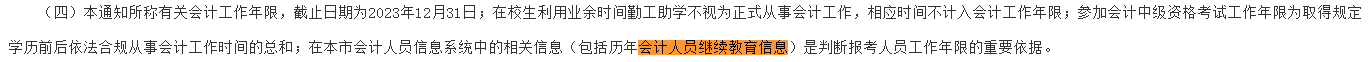 （四）本通知所称有关会计工作年限，截止日期为2023年12月31日；在校生利用业余时间勤工助学不视为正式从事会计工作，相应时间不计入会计工作年限；参加会计中级资格考试工作年限为取得规定学历前后依法合规从事会计工作时间的总和；在本市会计人员信息系统中的相关信息（包括历年会计人员继续教育信息）是判断报考人员工作年限的重要依据。